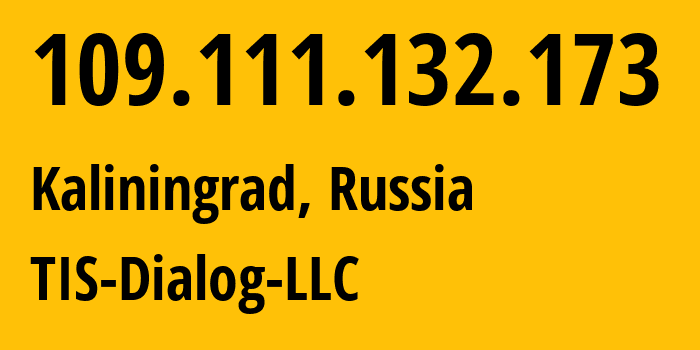 109.111.132.173

Kaliningrad, Russia

TIS-Dialog-LLC